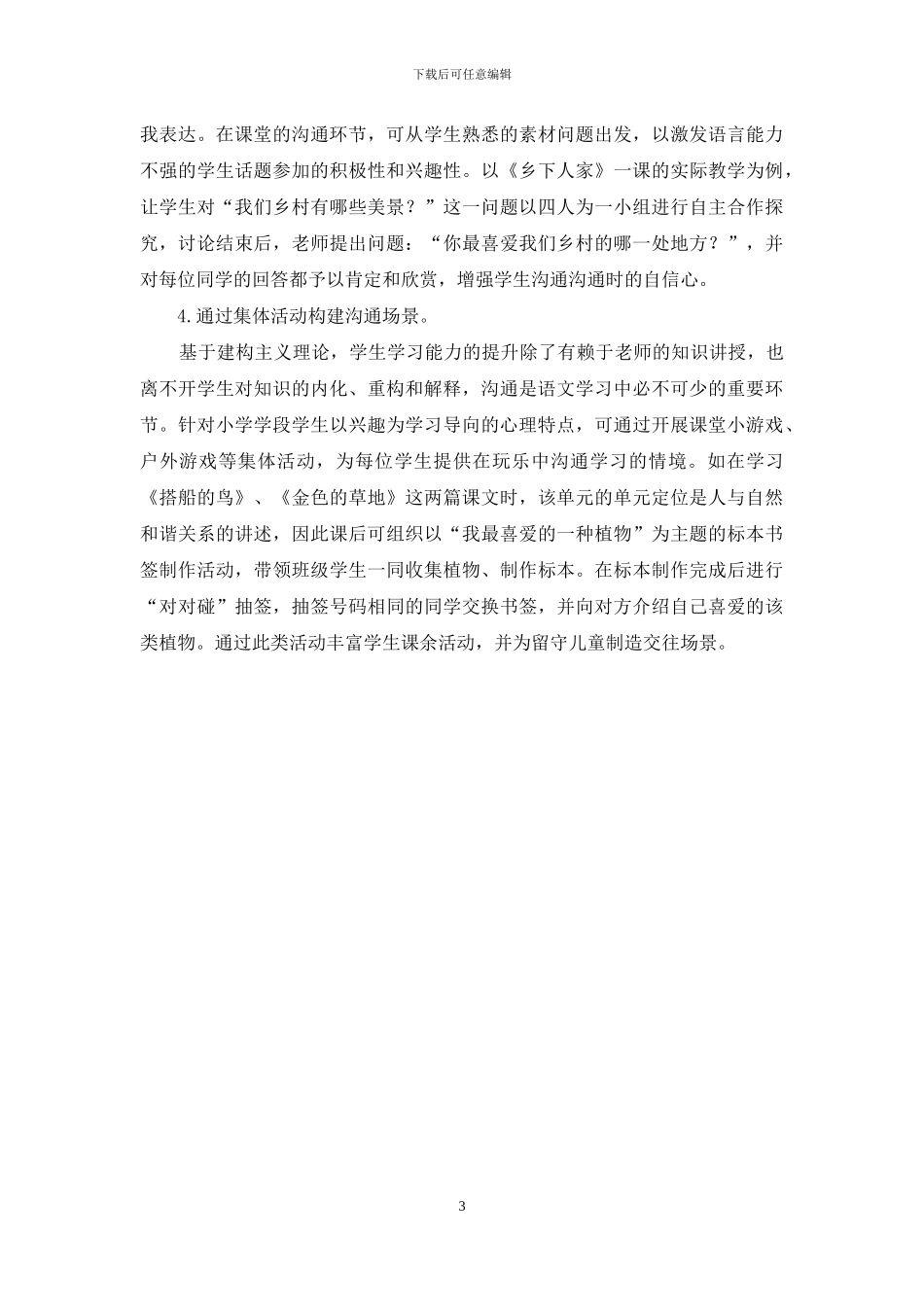 下载后可任意编辑

我表达。在课堂的沟通环节，可从学生熟悉的素材问题出发，以激发语言能力不强的学生话题参加的积极性和兴趣性。以《乡下人家》一课的实际教学为例，让学生对“我们乡村有哪些美景？”这一问题以四人为一小组进行自主合作探究，讨论结束后，老师提出问题：“你最喜爱我们乡村的哪一处地方？”，并对每位同学的回答都予以肯定和欣赏，增强学生沟通沟通时的自信心。

4.通过集体活动构建沟通场景。

基于建构主义理论，学生学习能力的提升除了有赖于老师的知识讲授，也离不开学生对知识的内化、重构和解释，沟通是语文学习中必不可少的重要环节。针对小学学段学生以兴趣为学习导向的心理特点，可通过开展课堂小游戏、户外游戏等集体活动，为每位学生提供在玩乐中沟通学习的情境。如在学习《搭船的鸟》、《金色的草地》这两篇课文时，该单元的单元定位是人与自然和谐关系的讲述，因此课后可组织以“我最喜爱的一种植物”为主题的标本书签制作活动，带领班级学生一同收集植物、制作标本。在标本制作完成后进行“对对碰”抽签，抽签号码相同的同学交换书签，并向对方介绍自己喜爱的该类植物。通过此类活动丰富学生课余活动，并为留守儿童制造交往场景。

3